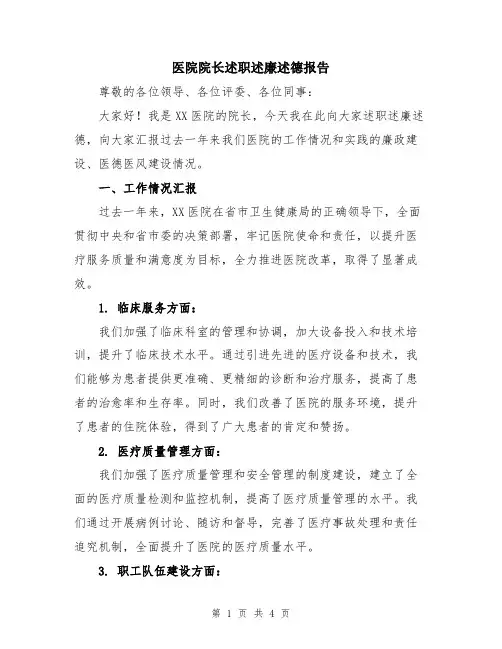 医院院长述职述廉述德报告

尊敬的各位领导、各位评委、各位同事：

大家好！我是XX医院的院长，今天我在此向大家述职述廉述德，向大家汇报过去一年来我们医院的工作情况和实践的廉政建设、医德医风建设情况。

一、工作情况汇报

过去一年来，XX医院在省市卫生健康局的正确领导下，全面贯彻中央和省市委的决策部署，牢记医院使命和责任，以提升医疗服务质量和满意度为目标，全力推进医院改革，取得了显著成效。

1. 临床服务方面：

我们加强了临床科室的管理和协调，加大设备投入和技术培训，提升了临床技术水平。通过引进先进的医疗设备和技术，我们能够为患者提供更准确、更精细的诊断和治疗服务，提高了患者的治愈率和生存率。同时，我们改善了医院的服务环境，提升了患者的住院体验，得到了广大患者的肯定和赞扬。

2. 医疗质量管理方面：

我们加强了医疗质量管理和安全管理的制度建设，建立了全面的医疗质量检测和监控机制，提高了医疗质量管理的水平。我们通过开展病例讨论、随访和督导，完善了医疗事故处理和责任追究机制，全面提升了医院的医疗质量水平。

3. 职工队伍建设方面：

第 1 页 共 4 页